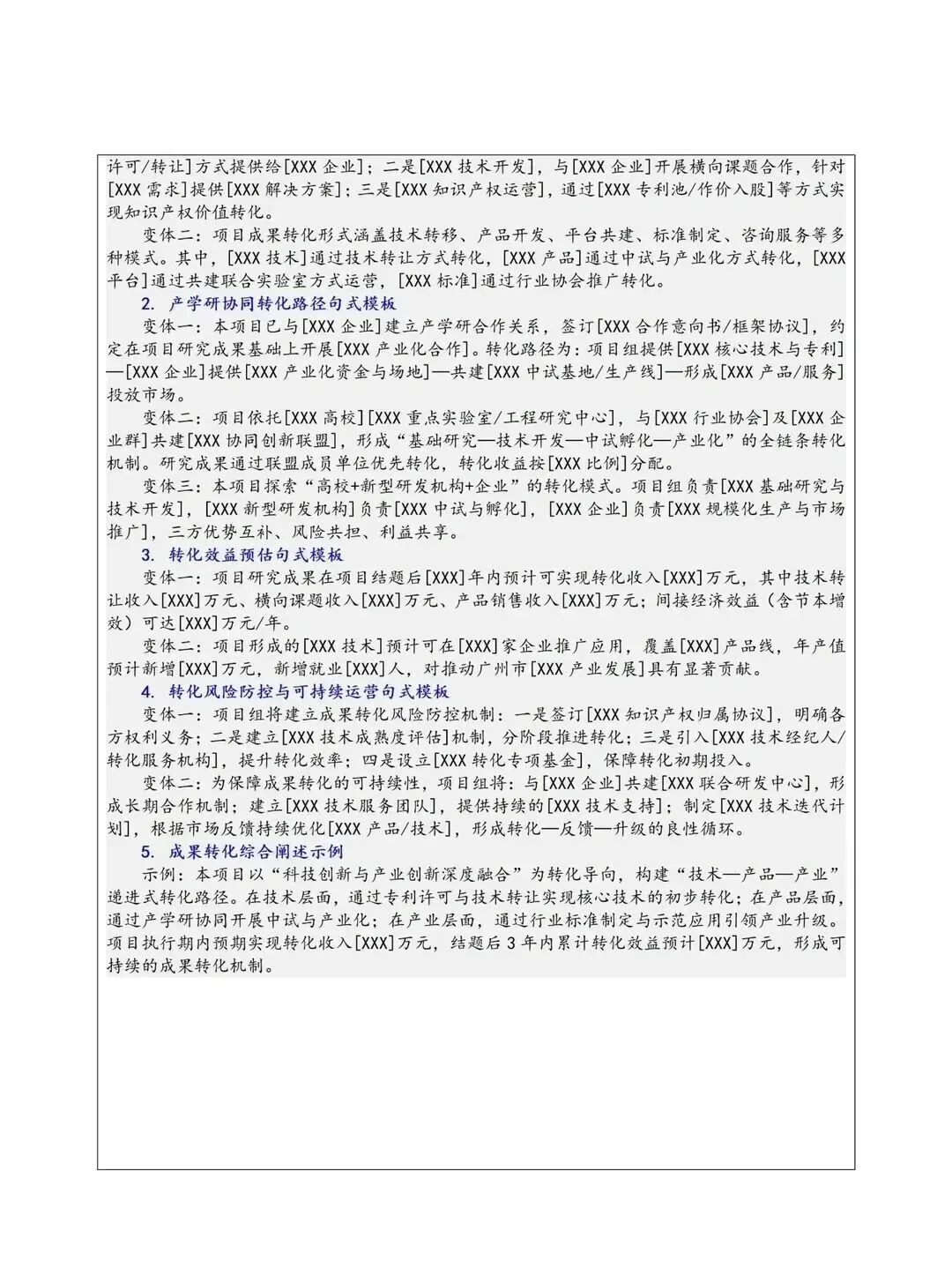 许可/转让]方式提供给[XXX 企业]；二是[XXX 技术开发]，与[XXX 企业]开展横向课题合作，针对[XXX 需求]提供[XXX 解决方案]；三是[XXX 知识产权运营]，通过[XXX 专利池/作价入股]等方式实现知识产权价值转化。

变体二：项目成果转化形式涵盖技术转移、产品开发、平台共建、标准制定、咨询服务等多种模式。其中，[XXX 技术]通过技术转让方式转化，[XXX 产品]通过中试与产业化方式转化，[XXX 平台]通过共建联合实验室方式运营，[XXX 标准]通过行业协会推广转化。

2. 产学研协同转化路径句式模板

变体一：本项目已与[XXX 企业]建立产学研合作关系，签订[XXX 合作意向书/框架协议]，约定在项目研究成果基础上开展[XXX 产业化合作]。转化路径为：项目组提供[XXX 核心技术与专利]—[XXX 企业]提供[XXX 产业化资金与场地]—共建[XXX 中试基地/生产线]—形成[XXX 产品/服务]投放市场。

变体二：项目依托[XXX 高校][XXX 重点实验室/工程研究中心]，与[XXX 行业协会]及[XXX 企业群]共建[XXX 协同创新联盟]，形成“基础研究—技术开发—中试孵化—产业化”的全链条转化机制。研究成果通过联盟成员单位优先转化，转化收益按[XXX 比例]分配。

变体三：本项目探索“高校+新型研发机构+企业”的转化模式。项目组负责[XXX 基础研究与技术开发]，[XXX 新型研发机构]负责[XXX 中试与孵化]，[XXX 企业]负责[XXX 规模化生产与市场推广]，三方优势互补、风险共担、利益共享。

3. 转化效益预估句式模板

变体一：项目研究成果在项目结题后[XXX]年内预计可实现转化收入[XXX]万元，其中技术转让收入[XXX]万元、横向课题收入[XXX]万元、产品销售收入[XXX]万元；间接经济效益（含节本增效）可达[XXX]万元/年。

变体二：项目形成的[XXX 技术]预计可在[XXX]家企业推广应用，覆盖[XXX]产品线，年产值预计新增[XXX]万元，新增就业[XXX]人，对推动广州市[XXX 产业发展]具有显著贡献。

4. 转化风险防控与可持续运营句式模板

变体一：项目组将建立成果转化风险防控机制：一是签订[XXX 知识产权归属协议]，明确各方权利义务；二是建立[XXX 技术成熟度评估]机制，分阶段推进转化；三是引入[XXX 技术经纪人/转化服务机构]，提升转化效率；四是设立[XXX 转化专项基金]，保障转化初期投入。

变体二：为保障成果转化的可持续性，项目组将：与[XXX 企业]共建[XXX 联合研发中心]，形成长期合作机制；建立[XXX 技术服务团队]，提供持续的[XXX 技术支持]；制定[XXX 技术迭代计划]，根据市场反馈持续优化[XXX 产品/技术]，形成转化—反馈—升级的良性循环。

5. 成果转化综合阐述示例

示例：本项目以“科技创新与产业创新深度融合”为转化导向，构建“技术—产品—产业”递进式转化路径。在技术层面，通过专利许可与技术转让实现核心技术的初步转化；在产品层面，通过产学研协同开展中试与产业化；在产业层面，通过行业标准制定与示范应用引领产业升级。项目执行期内预期实现转化收入[XXX]万元，结题后 3 年内累计转化效益预计[XXX]万元，形成可持续的成果转化机制。